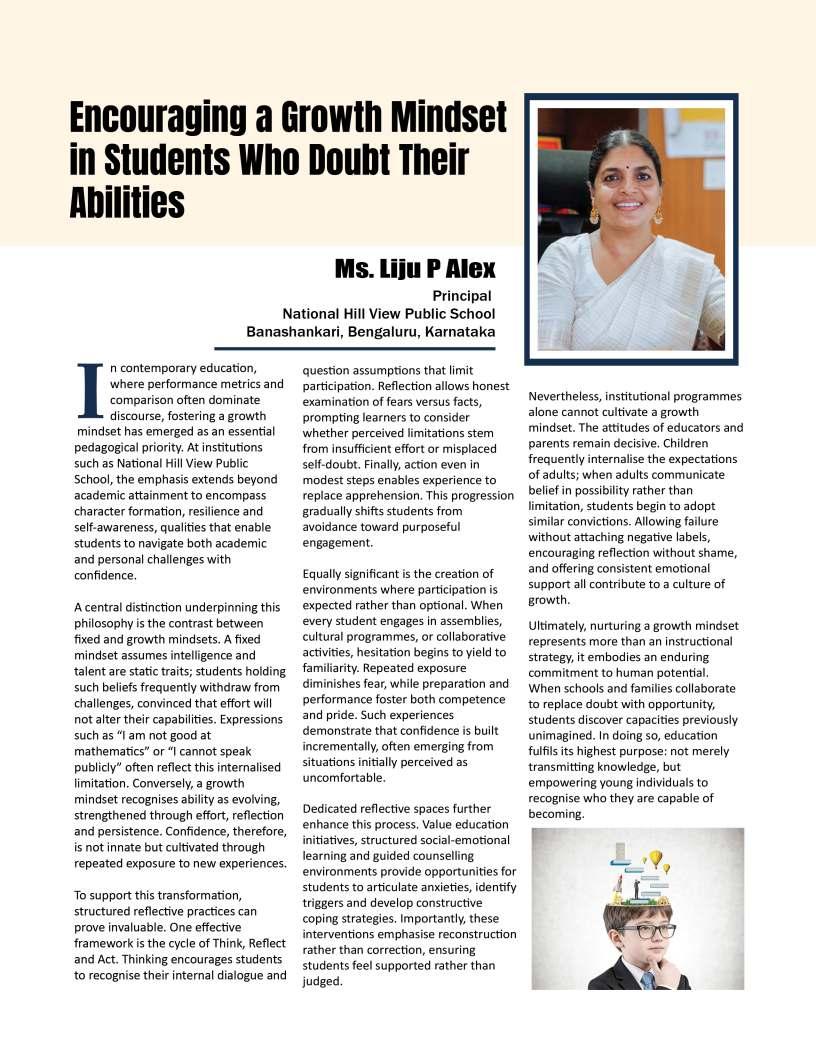 Encouraging a Growth Mindset in Students Who Doubt Their Abilities

Ms. Liju P Alex
Principal
National Hill View Public School
Banashankari, Bengaluru, Karnataka

In contemporary education, where performance metrics and comparison often dominate discourse, fostering a growth mindset has emerged as an essential pedagogical priority. At institutions such as National Hill View Public School, the emphasis extends beyond academic attainment to encompass character formation, resilience and self-awareness, qualities that enable students to navigate both academic and personal challenges with confidence.

A central distinction underpinning this philosophy is the contrast between fixed and growth mindsets. A fixed mindset assumes intelligence and talent are static traits; students holding such beliefs frequently withdraw from challenges, convinced that effort will not alter their capabilities. Expressions such as "I am not good at mathematics" or "I cannot speak publicly" often reflect this internalised limitation. Conversely, a growth mindset recognises ability as evolving, strengthened through effort, reflection and persistence. Confidence, therefore, is not innate but cultivated through repeated exposure to new experiences.

To support this transformation, structured reflective practices can prove invaluable. One effective framework is the cycle of Think, Reflect and Act. Thinking encourages students to recognise their internal dialogue and question assumptions that limit participation. Reflection allows honest examination of fears versus facts, prompting learners to consider whether perceived limitations stem from insufficient effort or misplaced self-doubt. Finally, action even in modest steps enables experience to replace apprehension. This progression gradually shifts students from avoidance toward purposeful engagement.

Equally significant is the creation of environments where participation is expected rather than optional. When every student engages in assemblies, cultural programmes, or collaborative activities, hesitation begins to yield to familiarity. Repeated exposure diminishes fear, while preparation and performance foster both competence and pride. Such experiences demonstrate that confidence is built incrementally, often emerging from situations initially perceived as uncomfortable.

Dedicated reflective spaces further enhance this process. Value education initiatives, structured social-emotional learning and guided counselling environments provide opportunities for students to articulate anxieties, identify triggers and develop constructive coping strategies. Importantly, these interventions emphasise reconstruction rather than correction, ensuring students feel supported rather than judged.

Nevertheless, institutional programmes alone cannot cultivate a growth mindset. The attitudes of educators and parents remain decisive. Children frequently internalise the expectations of adults; when adults communicate belief in possibility rather than limitation, students begin to adopt similar convictions. Allowing failure without attaching negative labels, encouraging reflection without shame, and offering consistent emotional support all contribute to a culture of growth.

Ultimately, nurturing a growth mindset represents more than an instructional strategy, it embodies an enduring commitment to human potential. When schools and families collaborate to replace doubt with opportunity, students discover capacities previously unimagined. In doing so, education fulfils its highest purpose: not merely transmitting knowledge, but empowering young individuals to recognise who they are capable of becoming.